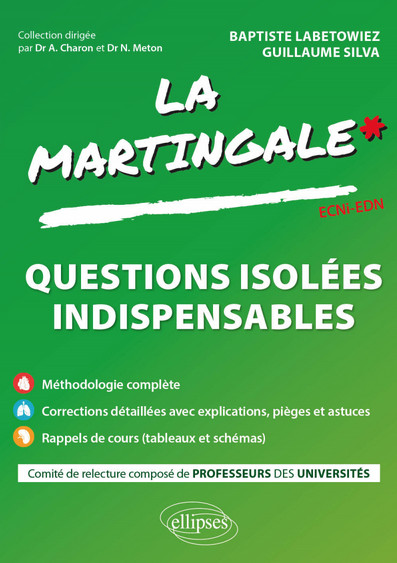 Collection dirigée par Dr A. Charon et Dr N. Meton

BAPTISTE LABETOWIEZ
GUILLAUME SILVA

LA MARTINGALE*

ECNi-EDN

QUESTIONS ISOLÉES INDISPENSABLES

Méthodologie complète

Corrections détaillées avec explications, pièges et astuces

Rappels de cours (tableaux et schémas)

Comité de relecture composé de PROFESSEURS DES UNIVERSITÉS

ellipses